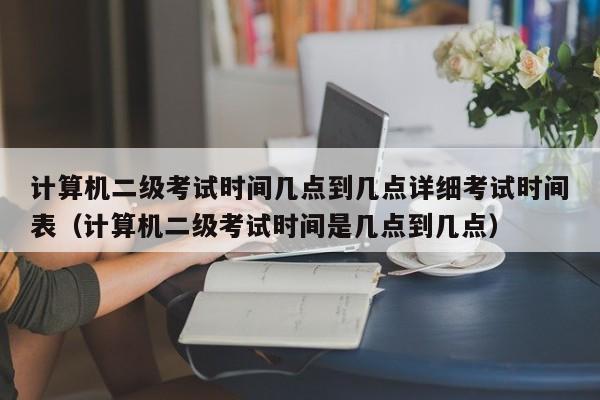 计算机二级考试时间几点到几点详细考试时间表（计算机二级考试时间是几点到几点）